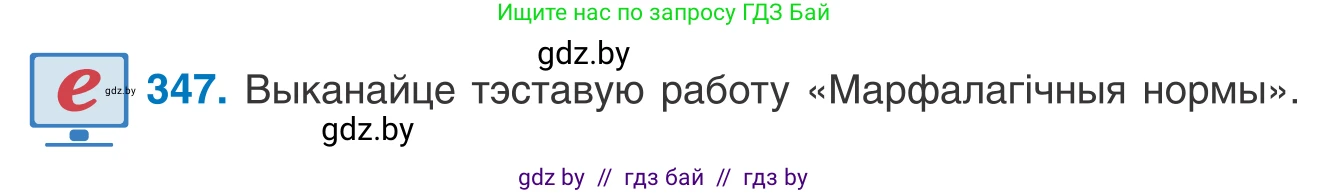 Ищите нас по запросу ГДЗ Бай

gdz.by

e gdz.by

347. Выканайце тэставую работу «Марфалагічныя нормы».

gdz.by

gdz by // гдз бай // гдз by